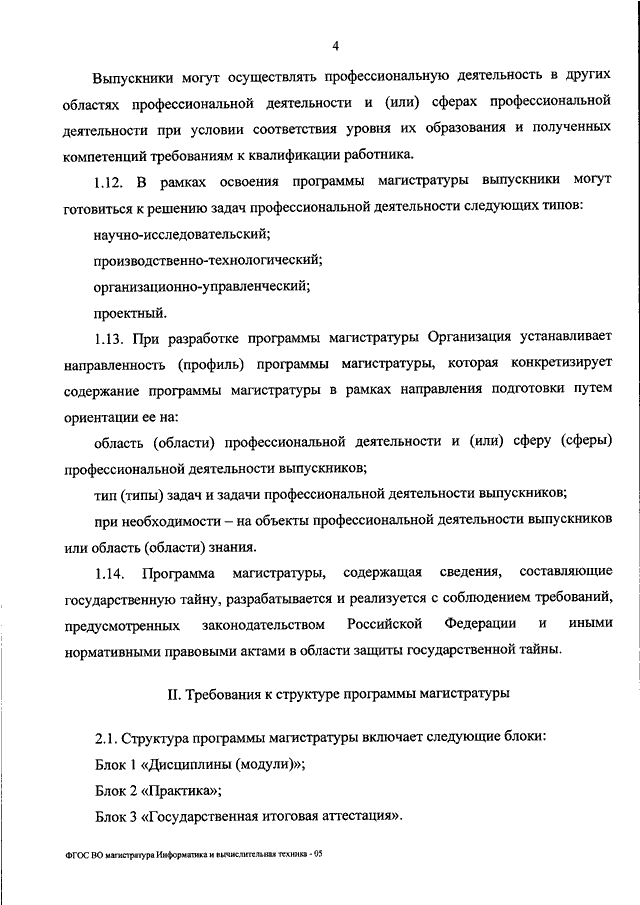 4

Выпускники могут осуществлять профессиональную деятельность в других областях профессиональной деятельности и (или) сферах профессиональной деятельности при условии соответствия уровня их образования и полученных компетенций требованиям к квалификации работника.

1.12. В рамках освоения программы магистратуры выпускники могут готовиться к решению задач профессиональной деятельности следующих типов:

научно-исследовательский;

производственно-технологический;

организационно-управленческий;

проектный.

1.13. При разработке программы магистратуры Организация устанавливает направленность (профиль) программы магистратуры, которая конкретизирует содержание программы магистратуры в рамках направления подготовки путем ориентации ее на:

область (области) профессиональной деятельности и (или) сферу (сферы) профессиональной деятельности выпускников;

тип (типы) задач и задачи профессиональной деятельности выпускников;

при необходимости – на объекты профессиональной деятельности выпускников или область (области) знания.

1.14. Программа магистратуры, содержащая сведения, составляющие государственную тайну, разрабатывается и реализуется с соблюдением требований, предусмотренных законодательством Российской Федерации и иными нормативными правовыми актами в области защиты государственной тайны.

II. Требования к структуре программы магистратуры

2.1. Структура программы магистратуры включает следующие блоки:

Блок 1 «Дисциплины (модули)»;

Блок 2 «Практика»;

Блок 3 «Государственная итоговая аттестация».

ФГОС ВО магистратура Информатика и вычислительная техника - 05